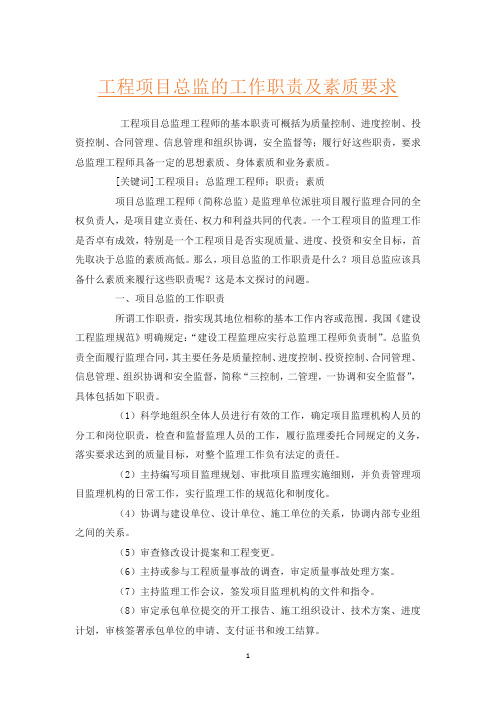 工程项目总监的工作职责及素质要求

工程项目总监理工程师的基本职责可概括为质量控制、进度控制、投资控制、合同管理、信息管理和组织协调，安全监督等；履行好这些职责，要求总监理工程师具备一定的思想素质、身体素质和业务素质。

[关键词]工程项目；总监理工程师；职责；素质

项目总监理工程师（简称总监）是监理单位派驻项目履行监理合同的全权负责人，是项目建立责任、权力和利益共同的代表。一个工程项目的监理工作是否卓有成效，特别是一个工程项目是否实现质量、进度、投资和安全目标，首先取决于总监的素质高低。那么，项目总监的工作职责是什么？项目总监应该具备什么素质来履行这些职责呢？这是本文探讨的问题。

一、项目总监的工作职责

所谓工作职责，指实现其地位相称的基本工作内容或范围。我国《建设工程监理规范》明确规定：“建设工程监理应实行总监理工程师负责制”。总监负责全面履行监理合同，其主要任务是质量控制、进度控制、投资控制、合同管理、信息管理、组织协调和安全监督，简称“三控制，二管理，一协调和安全监督”，具体包括如下职责。

（1）科学地组织全体人员进行有效的工作，确定项目监理机构人员的分工和岗位职责，检查和监督监理人员的工作，履行监理委托合同规定的义务，落实要求达到的质量目标，对整个监理工作负有法定的责任。

（2）主持编写项目监理规划、审批项目监理实施细则，并负责管理项目监理机构的日常工作，实行监理工作的规范化和制度化。

（4）协调与建设单位、设计单位、施工单位的关系，协调内部专业组之间的关系。

（5）审查修改设计提案和工程变更。

（6）主持或参与工程质量事故的调查，审定质量事故处理方案。

（7）主持监理工作会议，签发项目监理机构的文件和指令。

（8）审定承包单位提交的开工报告、施工组织设计、技术方案、进度计划，审核签署承包单位的申请、支付证书和竣工结算。

1